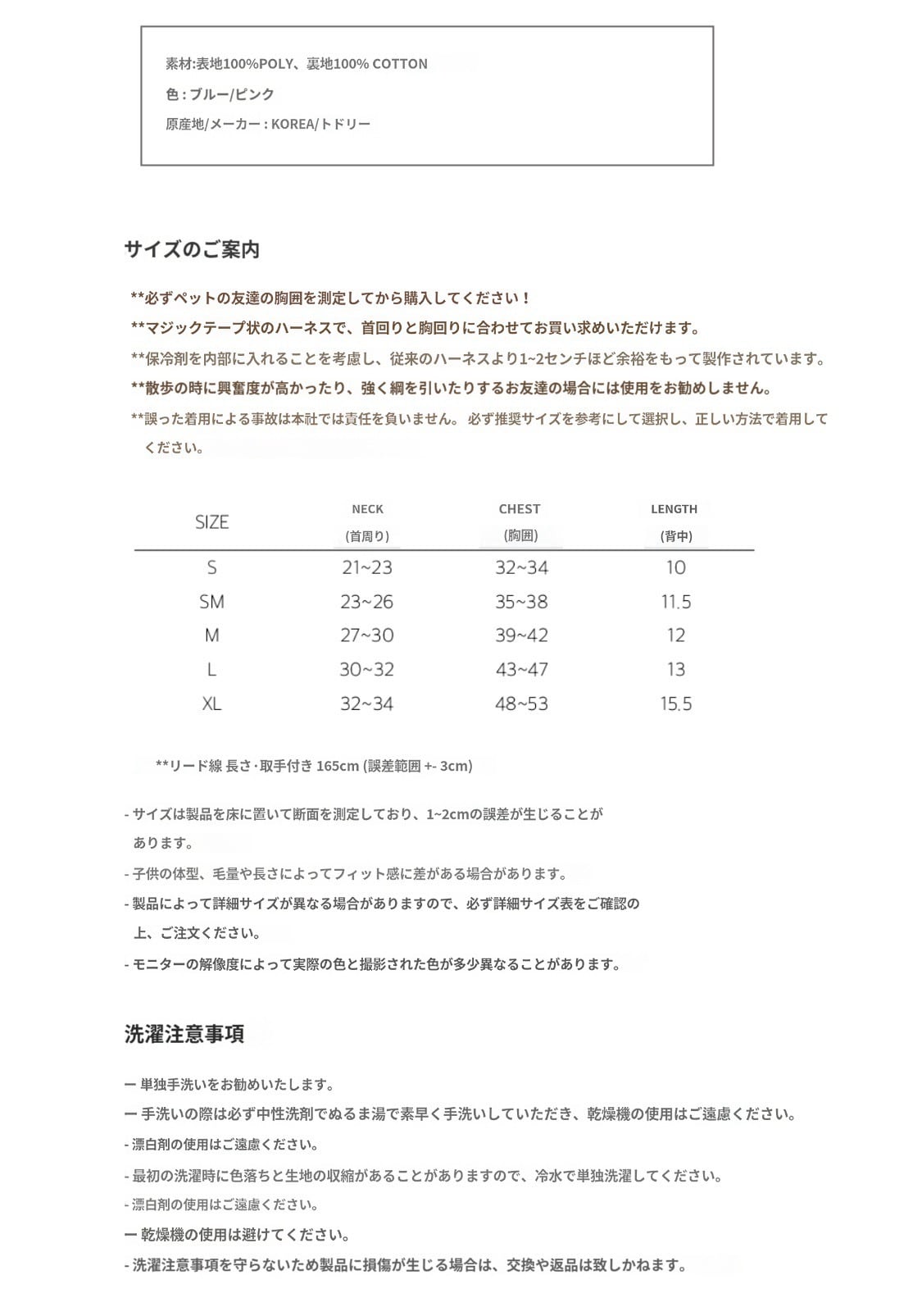 素材:表地100%POLY、裏地100% COTTON

色 : ブルー/ピンク

原産地/メーカー : KOREA/トドリー

サイズのご案内

**必ずペットの友達の胸囲を測定してから購入してください！

**マジックテープ状のハーネスで、首回りと胸回りに合わせてお買い求めいただけます。

**保冷剤を内部に入れることを考慮し、従来のハーネスより1~2センチほど余裕をもって製作されています。

**散歩の時に興奮度が高かったり、強く綱を引いたりするお友達の場合には使用をお勧めしません。

**誤った着用による事故は本社では責任を負いません。 必ず推奨サイズを参考にして選択し、正しい方法で着用してください。

| SIZE | NECK (首周り) | CHEST (胸囲) | LENGTH (背中) |
|---|---|---|---|
| S | 21~23 | 32~34 | 10 |
| SM | 23~26 | 35~38 | 11.5 |
| M | 27~30 | 39~42 | 12 |
| L | 30~32 | 43~47 | 13 |
| XL | 32~34 | 48~53 | 15.5 |

**リード線 長さ·取手付き 165cm (誤差範囲 +- 3cm)

- サイズは製品を床に置いて断面を測定しており、1~2cmの誤差が生じることがあります。

- 子供の体型、毛量や長さによってフィット感に差がある場合があります。

- 製品によって詳細サイズが異なる場合がありますので、必ず詳細サイズ表をご確認の上、ご注文ください。

- モニターの解像度によって実際の色と撮影された色が多少異なることがあります。

洗濯注意事項

ー 単独手洗いをお勧めいたします。

ー 手洗いの際は必ず中性洗剤でぬるま湯で素早く手洗いしていただき、乾燥機の使用はご遠慮ください。

- 漂白剤の使用はご遠慮ください。

- 最初の洗濯時に色落ちと生地の収縮があることがありますので、冷水で単独洗濯してください。

- 漂白剤の使用はご遠慮ください。

ー 乾燥機の使用は避けてください。

- 洗濯注意事項を守らないため製品に損傷が生じる場合は、交換や返品は致しかねます。